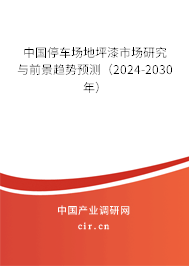 中国停车场地坪漆市场研究与前景趋势预测（2024-2030年）

中国产业调研网
cir.cn